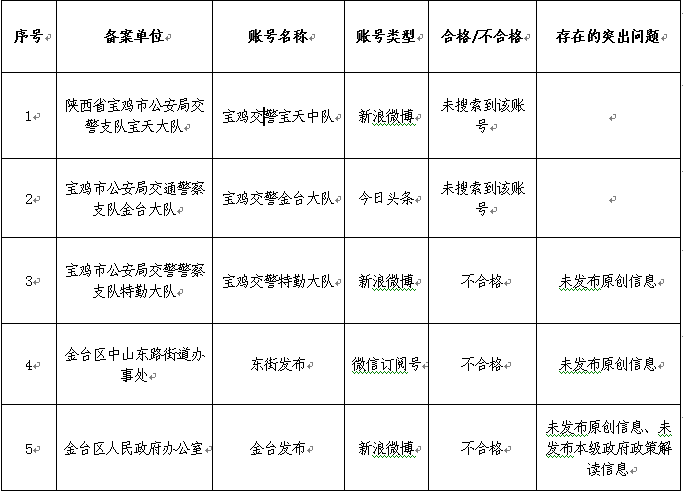 | 序号 | 备案单位 | 账号名称 | 账号类型 | 合格/不合格 | 存在的突出问题 |
|---|---|---|---|---|---|
| 1 | 陕西省宝鸡市公安局交警支队宝天大队 | 宝鸡交警宝天中队 | 新浪微博 | 未搜索到该账号 | |
| 2 | 宝鸡市公安局交通警察支队金台大队 | 宝鸡交警金台大队 | 今日头条 | 未搜索到该账号 | |
| 3 | 宝鸡市公安局交警警察支队特勤大队 | 宝鸡交警特勤大队 | 新浪微博 | 不合格 | 未发布原创信息 |
| 4 | 金台区中山东路街道办事处 | 东街发布 | 微信订阅号 | 不合格 | 未发布原创信息 |
| 5 | 金台区人民政府办公室 | 金台发布 | 新浪微博 | 不合格 | 未发布原创信息、未发布本级政府政策解读信息 |